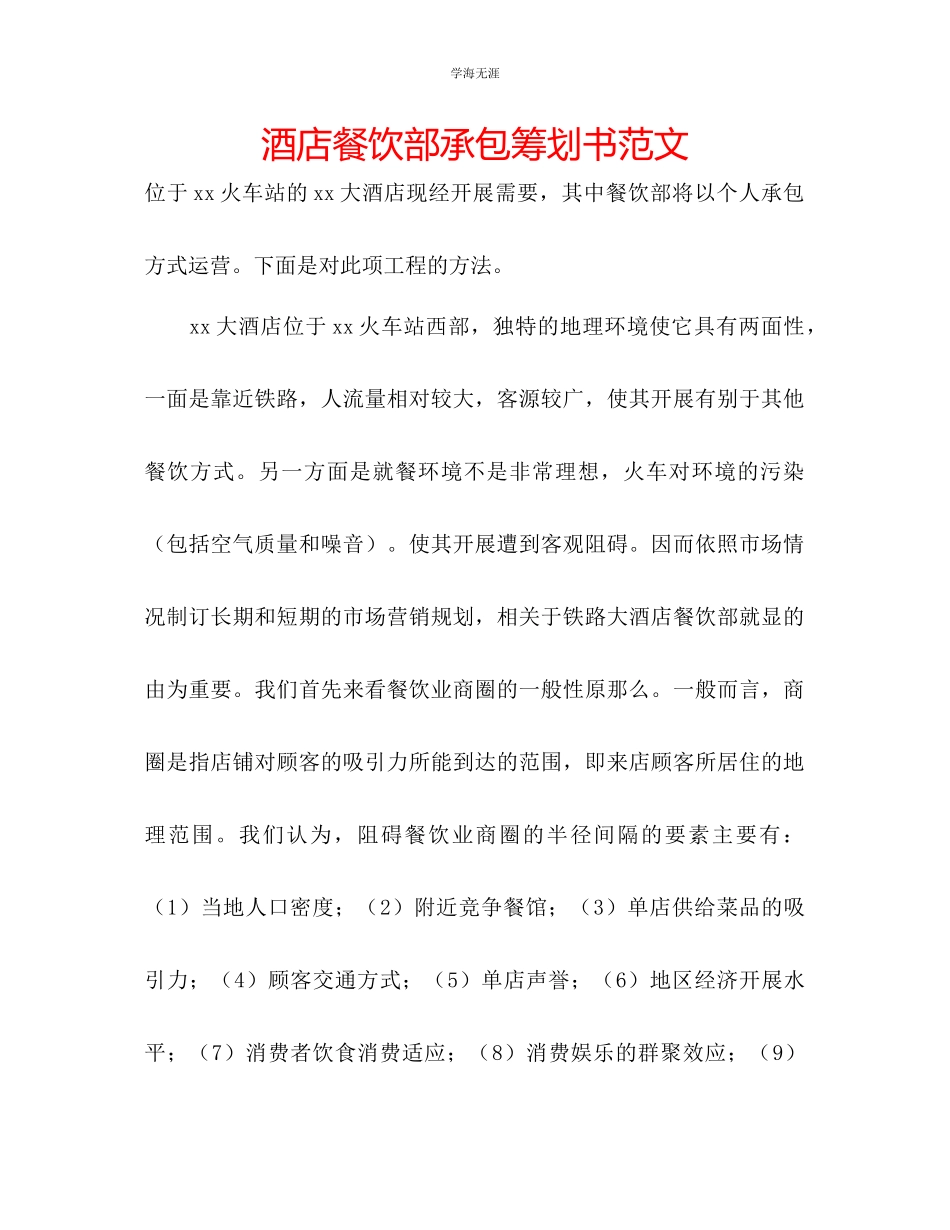 学海无涯

酒店餐饮部承包筹划书范文

位于xx火车站的xx大酒店现经开展需要，其中餐饮部将以个人承包方式运营。下面是对此项工程的方法。

xx大酒店位于xx火车站西部，独特的地理环境使它具有两面性，一面是靠近铁路，人流量相对较大，客源较广，使其开展有别于其他餐饮方式。另一方面是就餐环境不是非常理想，火车对环境的污染（包括空气质量和噪音）。使其开展遭到客观阻碍。因而依照市场情况制订长期和短期的市场营销规划，相关于铁路大酒店餐饮部就显的由为重要。我们首先来看餐饮业商圈的一般性原那么。一般而言，商圈是指店铺对顾客的吸引力所能到达的范围，即来店顾客所居住的地理范围。我们认为，阻碍餐饮业商圈的半径间隔的要素主要有：（1）当地人口密度；（2）附近竞争餐馆；（3）单店供给菜品的吸引力；（4）顾客交通方式；（5）单店声誉；（6）地区经济开展水平；（7）消费者饮食消费适应；（8）消费娱乐的群聚效应；（9）